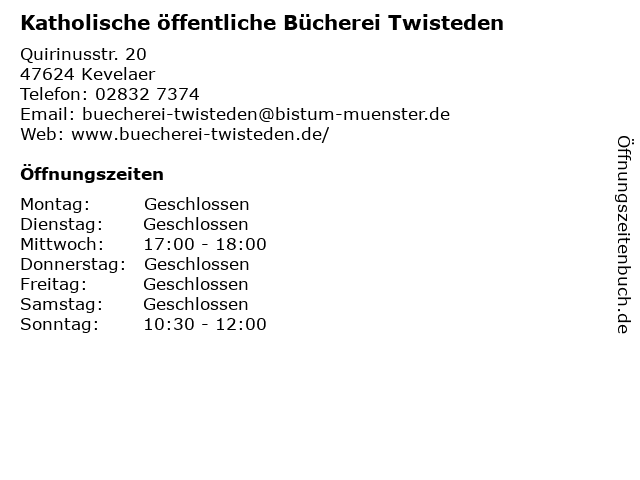 Katholische öffentliche Bücherei Twisteden

Quirinusstr. 20
47624 Kevelaer
Telefon: 02832 7374
Email: buecherei-twisteden@bistum-muenster.de
Web: www.buecherei-twisteden.de/

Öffnungszeiten

Montag: Geschlossen
Dienstag: Geschlossen
Mittwoch: 17:00 - 18:00
Donnerstag: Geschlossen
Freitag: Geschlossen
Samstag: Geschlossen
Sonntag: 10:30 - 12:00

Öffnungszeitenbuch.de